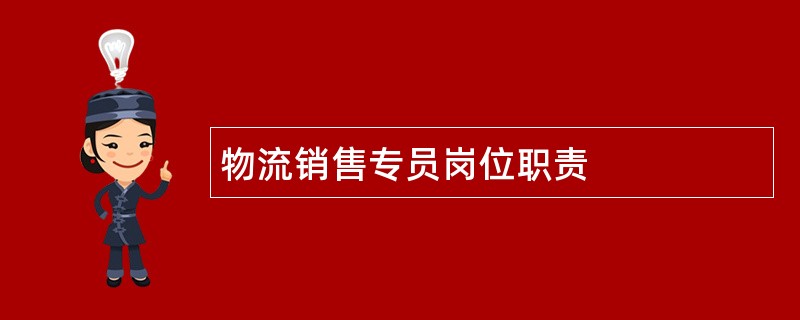 物流销售专员岗位职责